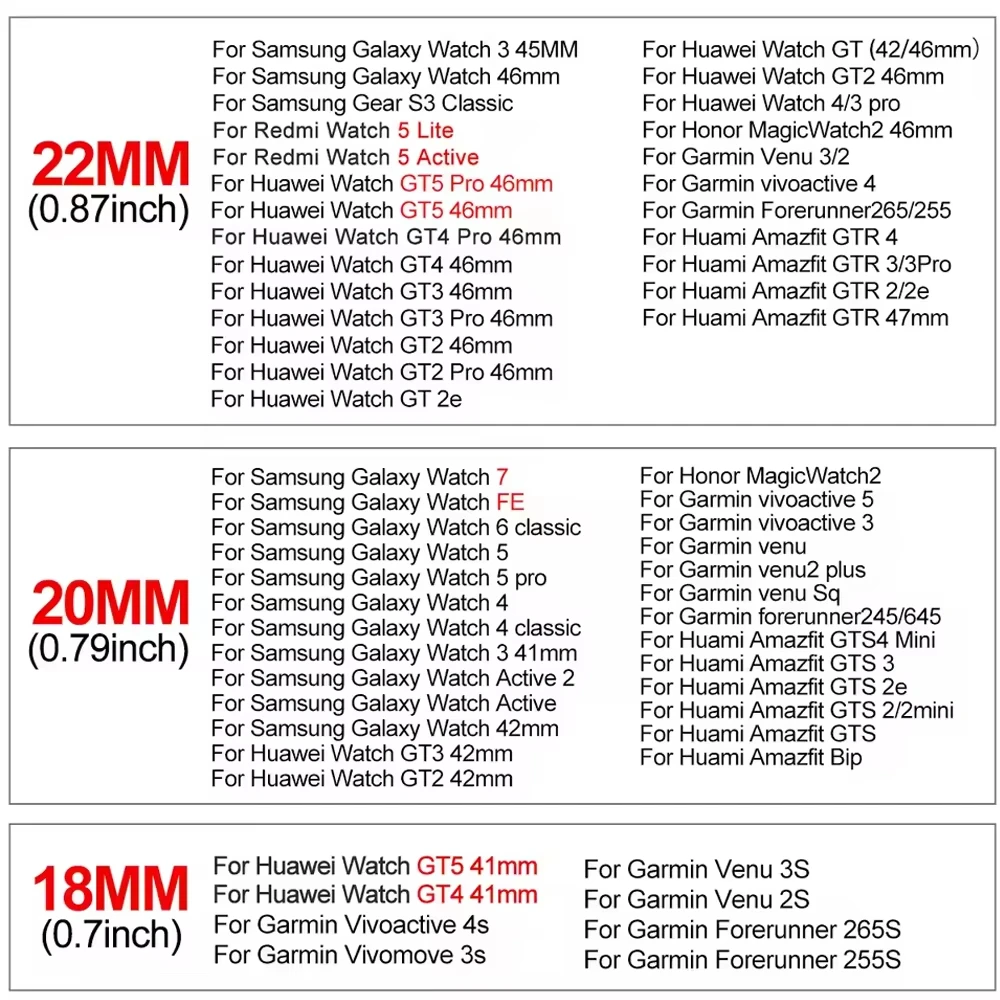 22MM
(0.87inch)

For Samsung Galaxy Watch 3 45MM
For Samsung Galaxy Watch 46mm
For Samsung Gear S3 Classic
For Redmi Watch 5 Lite
For Redmi Watch 5 Active
For Huawei Watch GT5 Pro 46mm
For Huawei Watch GT5 46mm
For Huawei Watch GT4 Pro 46mm
For Huawei Watch GT4 46mm
For Huawei Watch GT3 46mm
For Huawei Watch GT3 Pro 46mm
For Huawei Watch GT2 46mm
For Huawei Watch GT2 Pro 46mm
For Huawei Watch GT 2e

For Huawei Watch GT (42/46mm)
For Huawei Watch GT2 46mm
For Huawei Watch 4/3 pro
For Honor MagicWatch2 46mm
For Garmin Venu 3/2
For Garmin vivoactive 4
For Garmin Forerunner265/255
For Huami Amazfit GTR 4
For Huami Amazfit GTR 3/3Pro
For Huami Amazfit GTR 2/2e
For Huami Amazfit GTR 47mm

20MM
(0.79inch)

For Samsung Galaxy Watch 7
For Samsung Galaxy Watch FE
For Samsung Galaxy Watch 6 classic
For Samsung Galaxy Watch 5
For Samsung Galaxy Watch 5 pro
For Samsung Galaxy Watch 4
For Samsung Galaxy Watch 4 classic
For Samsung Galaxy Watch 3 41mm
For Samsung Galaxy Watch Active 2
For Samsung Galaxy Watch Active
For Samsung Galaxy Watch 42mm
For Huawei Watch GT3 42mm
For Huawei Watch GT2 42mm

For Honor MagicWatch2
For Garmin vivoactive 5
For Garmin vivoactive 3
For Garmin venu
For Garmin venu2 plus
For Garmin venu Sq
For Garmin forerunner245/645
For Huami Amazfit GTS4 Mini
For Huami Amazfit GTS 3
For Huami Amazfit GTS 2e
For Huami Amazfit GTS 2/2mini
For Huami Amazfit GTS
For Huami Amazfit Bip

18MM
(0.7inch)

For Huawei Watch GT5 41mm
For Huawei Watch GT4 41mm
For Garmin Vivoactive 4s
For Garmin Vivomove 3s

For Garmin Venu 3S
For Garmin Venu 2S
For Garmin Forerunner 265S
For Garmin Forerunner 255S